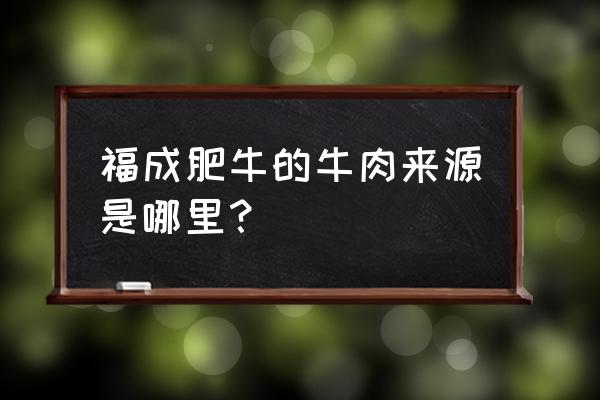 福成肥牛的牛肉来源是哪里？